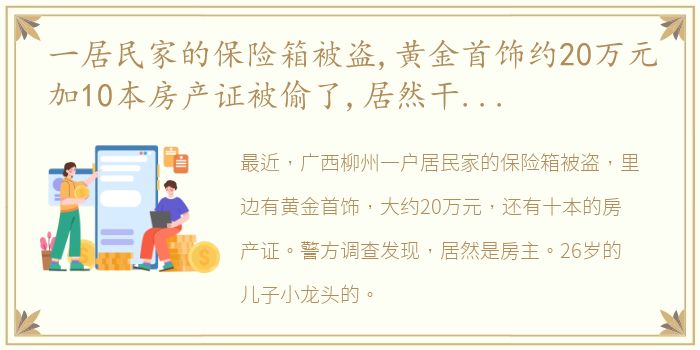 一居民家的保险箱被盗，黄金首饰约20万元加10本房产证被偷了，居然干...

最近，广西柳州一户居民家的保险箱被盗，里边有黄金首饰，大约20万元，还有十本的房产证。警方调查发现，居然是房主。26岁的儿子小龙头的。